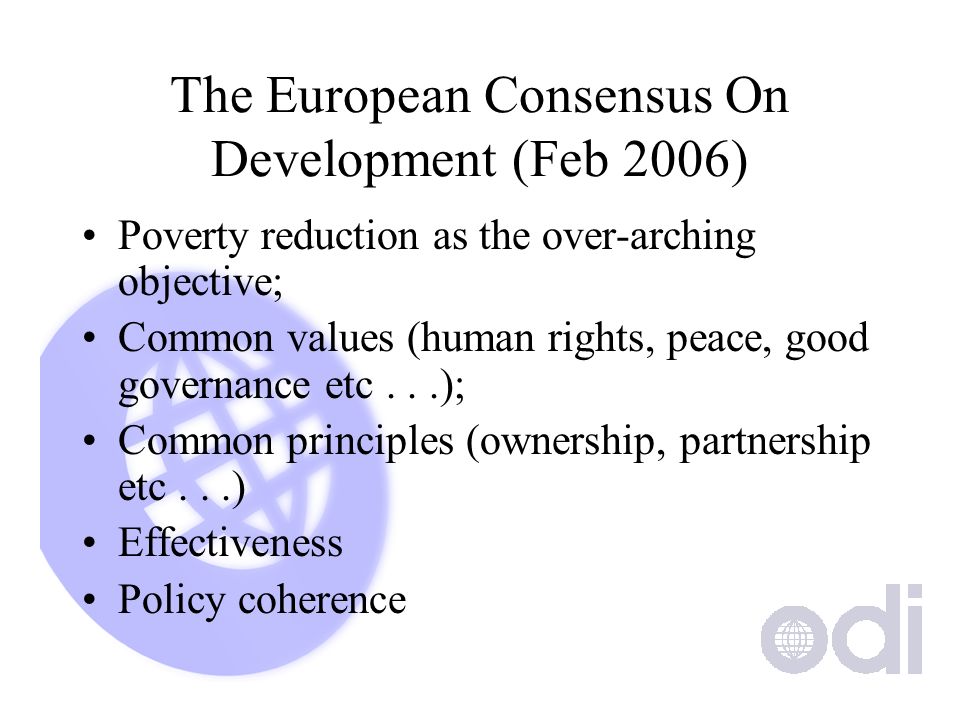 The European Consensus On Development (Feb 2006)

• Poverty reduction as the over-arching objective;
• Common values (human rights, peace, good governance etc . . .);
• Common principles (ownership, partnership etc . . .)
• Effectiveness
• Policy coherence

odi